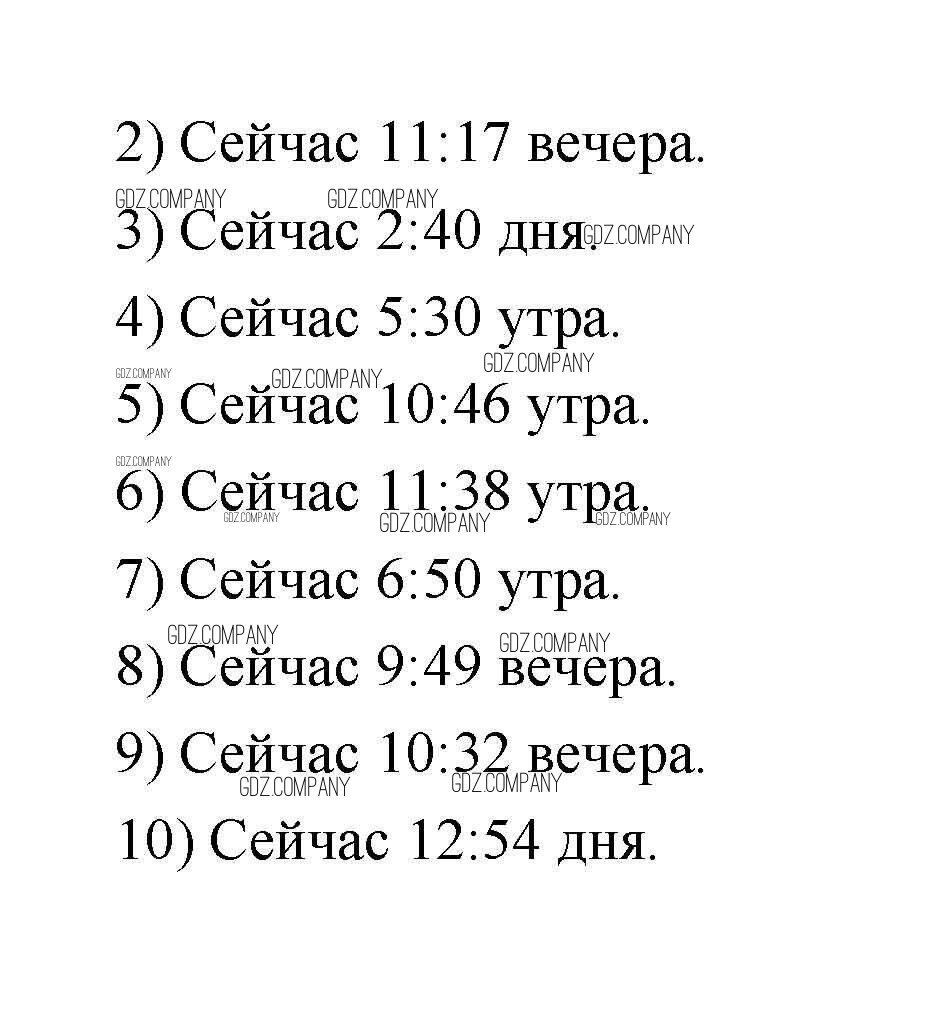 2) Сейчас 11:17 вечера.

3) Сейчас 2:40 дня.

4) Сейчас 5:30 утра.

5) Сейчас 10:46 утра.

6) Сейчас 11:38 утра.

7) Сейчас 6:50 утра.

8) Сейчас 9:49 вечера.

9) Сейчас 10:32 вечера.

10) Сейчас 12:54 дня.

GDZ.COMPANY